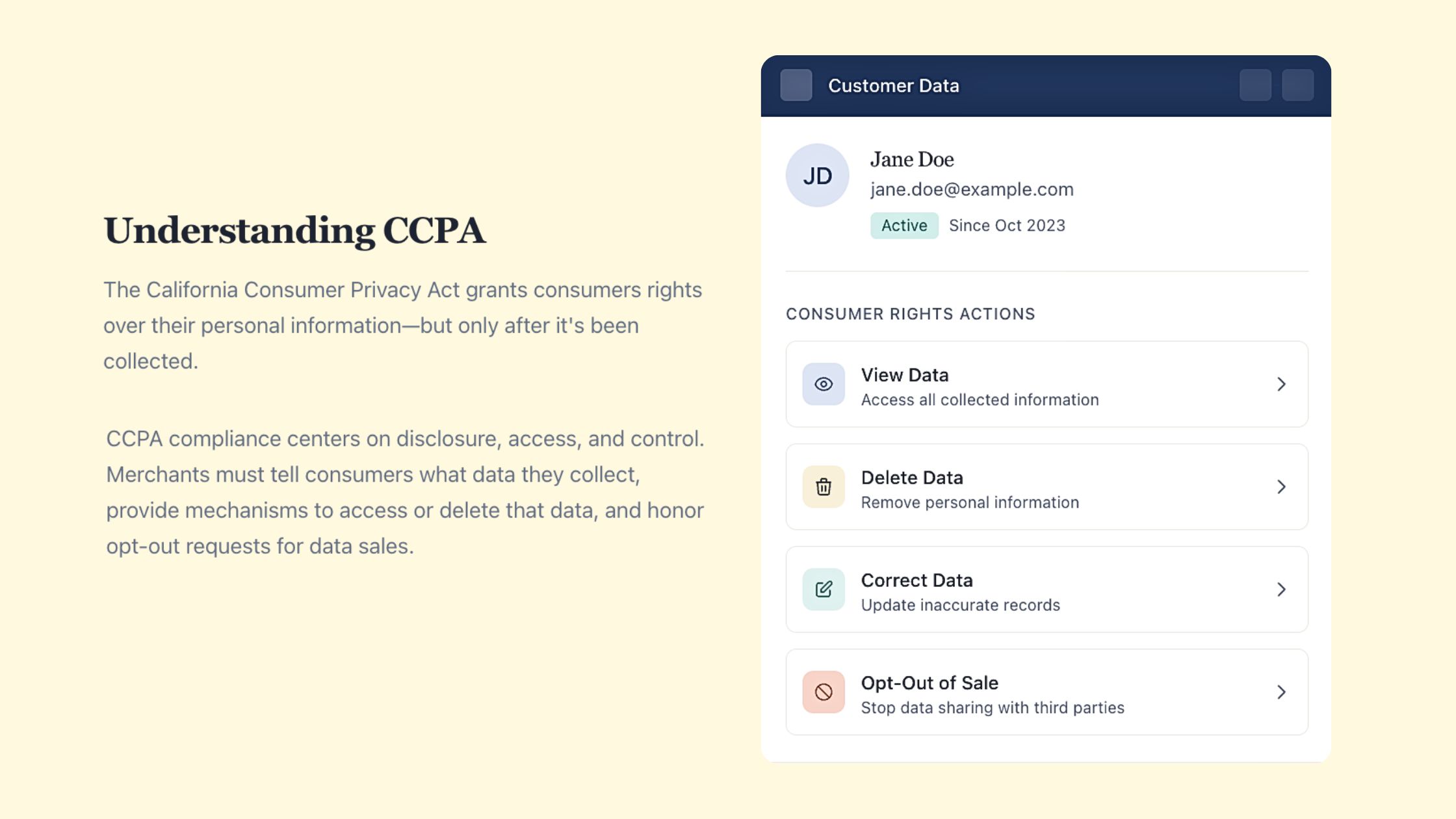 Understanding CCPA

The California Consumer Privacy Act grants consumers rights over their personal information—but only after it's been collected.

CCPA compliance centers on disclosure, access, and control. Merchants must tell consumers what data they collect, provide mechanisms to access or delete that data, and honor opt-out requests for data sales.

Customer Data

JD

Jane Doe
jane.doe@example.com
Active Since Oct 2023

CONSUMER RIGHTS ACTIONS

View Data
Access all collected information

Delete Data
Remove personal information

Correct Data
Update inaccurate records

Opt-Out of Sale
Stop data sharing with third parties